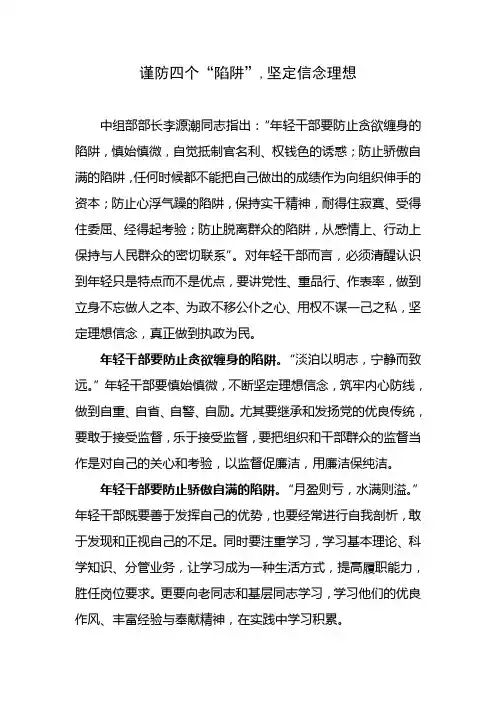 谨防四个“陷阱”，坚定信念理想

中组部部长李源潮同志指出：“年轻干部要防止贪欲缠身的陷阱，慎始慎微，自觉抵制官名利、权钱色的诱惑；防止骄傲自满的陷阱，任何时候都不能把自己做出的成绩作为向组织伸手的资本；防止心浮气躁的陷阱，保持实干精神，耐得住寂寞、受得住委屈、经得起考验；防止脱离群众的陷阱，从感情上、行动上保持与人民群众的密切联系”。对年轻干部而言，必须清醒认识到年轻只是特点而不是优点，要讲党性、重品行、作表率，做到立身不忘做人之本、为政不移公仆之心、用权不谋一己之私，坚定理想信念，真正做到执政为民。

年轻干部要防止贪欲缠身的陷阱。“淡泊以明志，宁静而致远。”年轻干部要慎始慎微，不断坚定理想信念，筑牢内心防线，做到自重、自省、自警、自励。尤其要继承和发扬党的优良传统，要敢于接受监督，乐于接受监督，要把组织和干部群众的监督当作是对自己的关心和考验，以监督促廉洁，用廉洁保纯洁。

年轻干部要防止骄傲自满的陷阱。“月盈则亏，水满则溢。”年轻干部既要善于发挥自己的优势，也要经常进行自我剖析，敢于发现和正视自己的不足。同时要注重学习，学习基本理论、科学知识、分管业务，让学习成为一种生活方式，提高履职能力，胜任岗位要求。更要向老同志和基层同志学习，学习他们的优良作风、丰富经验与奉献精神，在实践中学习积累。